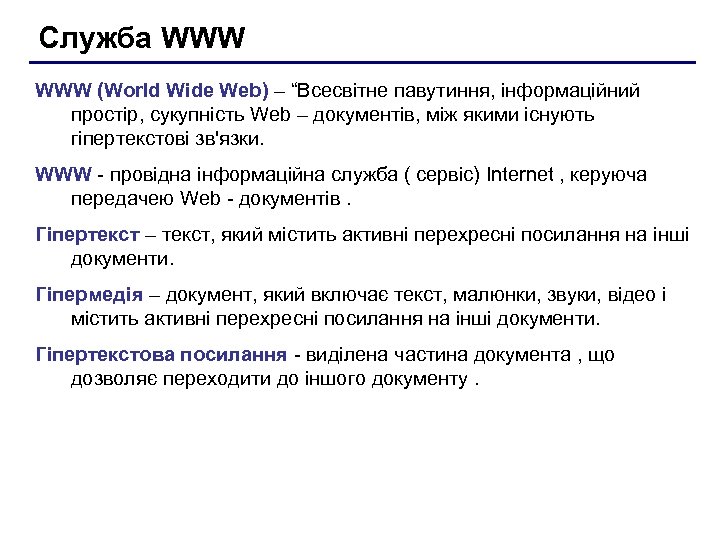 Служба WWW

WWW (World Wide Web) – “Всесвітне павутиння, інформаційний простір, сукупність Web – документів, між якими існують гіпертекстові зв'язки.

WWW - провідна інформаційна служба ( сервіс) Internet , керуюча передачею Web - документів .

Гіпертекст – текст, який містить активні перехресні посилання на інші документи.

Гіпермедія – документ, який включає текст, малюнки, звуки, відео і містить активні перехресні посилання на інші документи.

Гіпертекстова посилання - виділена частина документа , що дозволяє переходити до іншого документу .